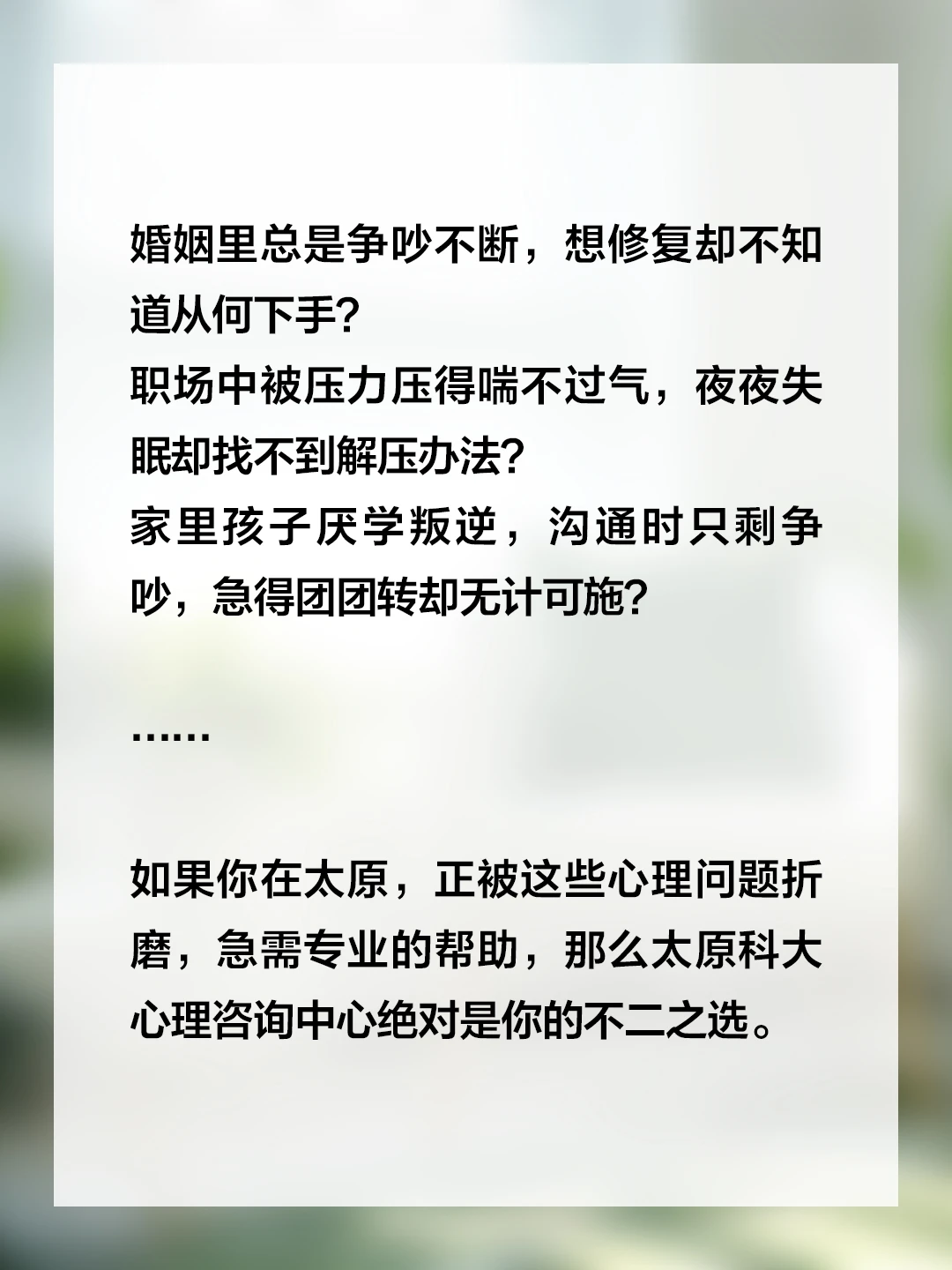 婚姻里总是争吵不断，想修复却不知道从何下手?
职场中被压力压得喘不过气，夜夜失眠却找不到解压办法?
家里孩子厌学叛逆，沟通时只剩争吵，急得团团转却无计可施?

......

如果你在太原，正被这些心理问题折磨，急需专业的帮助，那么太原科大心理咨询中心绝对是你的不二之选。